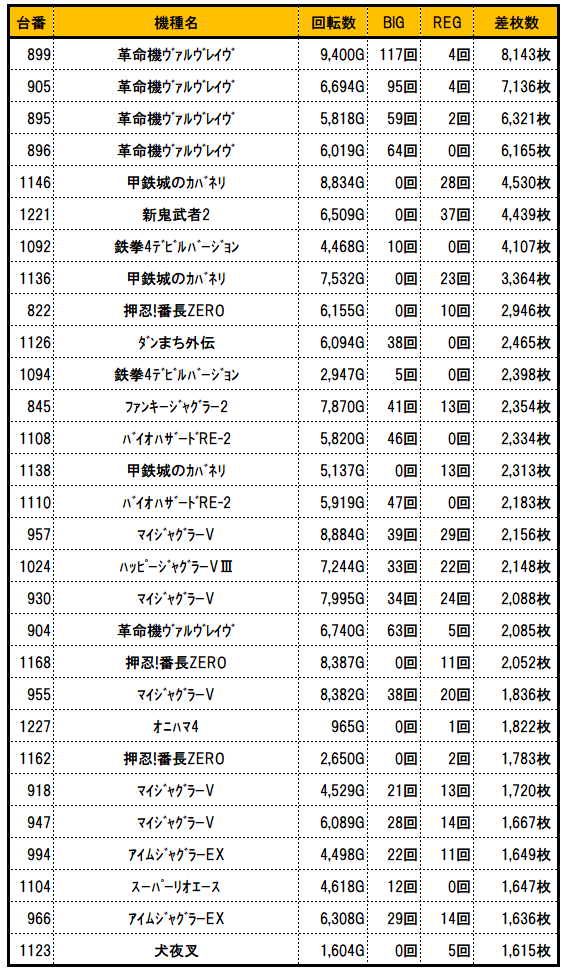 | 台番 | 機種名 | 回転数 | BIG | REG | 差枚数 |
|---|---|---|---|---|---|
| 899 | 革命機ｳﾞｧﾙｳﾞﾚｲｳﾞ | 9,400G | 117回 | 4回 | 8,143枚 |
| 905 | 革命機ｳﾞｧﾙｳﾞﾚｲｳﾞ | 6,694G | 95回 | 4回 | 7,136枚 |
| 895 | 革命機ｳﾞｧﾙｳﾞﾚｲｳﾞ | 5,818G | 59回 | 2回 | 6,321枚 |
| 896 | 革命機ｳﾞｧﾙｳﾞﾚｲｳﾞ | 6,019G | 64回 | 0回 | 6,165枚 |
| 1146 | 甲鉄城のｶﾊﾞﾈﾘ | 8,834G | 0回 | 28回 | 4,530枚 |
| 1221 | 新鬼武者2 | 6,509G | 0回 | 37回 | 4,439枚 |
| 1092 | 鉄拳4ﾃﾞﾋﾞﾙﾊﾞｰｼﾞｮﾝ | 4,468G | 10回 | 0回 | 4,107枚 |
| 1136 | 甲鉄城のｶﾊﾞﾈﾘ | 7,532G | 0回 | 23回 | 3,364枚 |
| 822 | 押忍!番長ZERO | 6,155G | 0回 | 10回 | 2,946枚 |
| 1126 | ﾀﾞﾝまち外伝 | 6,094G | 38回 | 0回 | 2,465枚 |
| 1094 | 鉄拳4ﾃﾞﾋﾞﾙﾊﾞｰｼﾞｮﾝ | 2,947G | 5回 | 0回 | 2,398枚 |
| 845 | ﾌｧﾝｷｰｼﾞｬｸﾞﾗｰ2 | 7,870G | 41回 | 13回 | 2,354枚 |
| 1108 | ﾊﾞｲｵﾊｻﾞｰﾄﾞRE-2 | 5,820G | 46回 | 0回 | 2,334枚 |
| 1138 | 甲鉄城のｶﾊﾞﾈﾘ | 5,137G | 0回 | 13回 | 2,313枚 |
| 1110 | ﾊﾞｲｵﾊｻﾞｰﾄﾞRE-2 | 5,919G | 47回 | 0回 | 2,183枚 |
| 957 | ﾏｲｼﾞｬｸﾞﾗｰV | 8,884G | 39回 | 29回 | 2,156枚 |
| 1024 | ﾊｯﾋﾟｰｼﾞｬｸﾞﾗｰVⅢ | 7,244G | 33回 | 22回 | 2,148枚 |
| 930 | ﾏｲｼﾞｬｸﾞﾗｰV | 7,995G | 34回 | 24回 | 2,088枚 |
| 904 | 革命機ｳﾞｧﾙｳﾞﾚｲｳﾞ | 6,740G | 63回 | 5回 | 2,085枚 |
| 1168 | 押忍!番長ZERO | 8,387G | 0回 | 11回 | 2,052枚 |
| 955 | ﾏｲｼﾞｬｸﾞﾗｰV | 8,382G | 38回 | 20回 | 1,836枚 |
| 1227 | ｵﾆﾊﾏ4 | 965G | 0回 | 1回 | 1,822枚 |
| 1162 | 押忍!番長ZERO | 2,650G | 0回 | 2回 | 1,783枚 |
| 918 | ﾏｲｼﾞｬｸﾞﾗｰV | 4,529G | 21回 | 13回 | 1,720枚 |
| 947 | ﾏｲｼﾞｬｸﾞﾗｰV | 6,089G | 28回 | 14回 | 1,667枚 |
| 994 | ｱｲﾑｼﾞｬｸﾞﾗｰEX | 4,498G | 22回 | 11回 | 1,649枚 |
| 1104 | ｽｰﾊﾟｰﾘｵｴｰｽ | 4,618G | 12回 | 0回 | 1,647枚 |
| 966 | ｱｲﾑｼﾞｬｸﾞﾗｰEX | 6,308G | 29回 | 14回 | 1,636枚 |
| 1123 | 犬夜叉 | 1,604G | 0回 | 5回 | 1,615枚 |